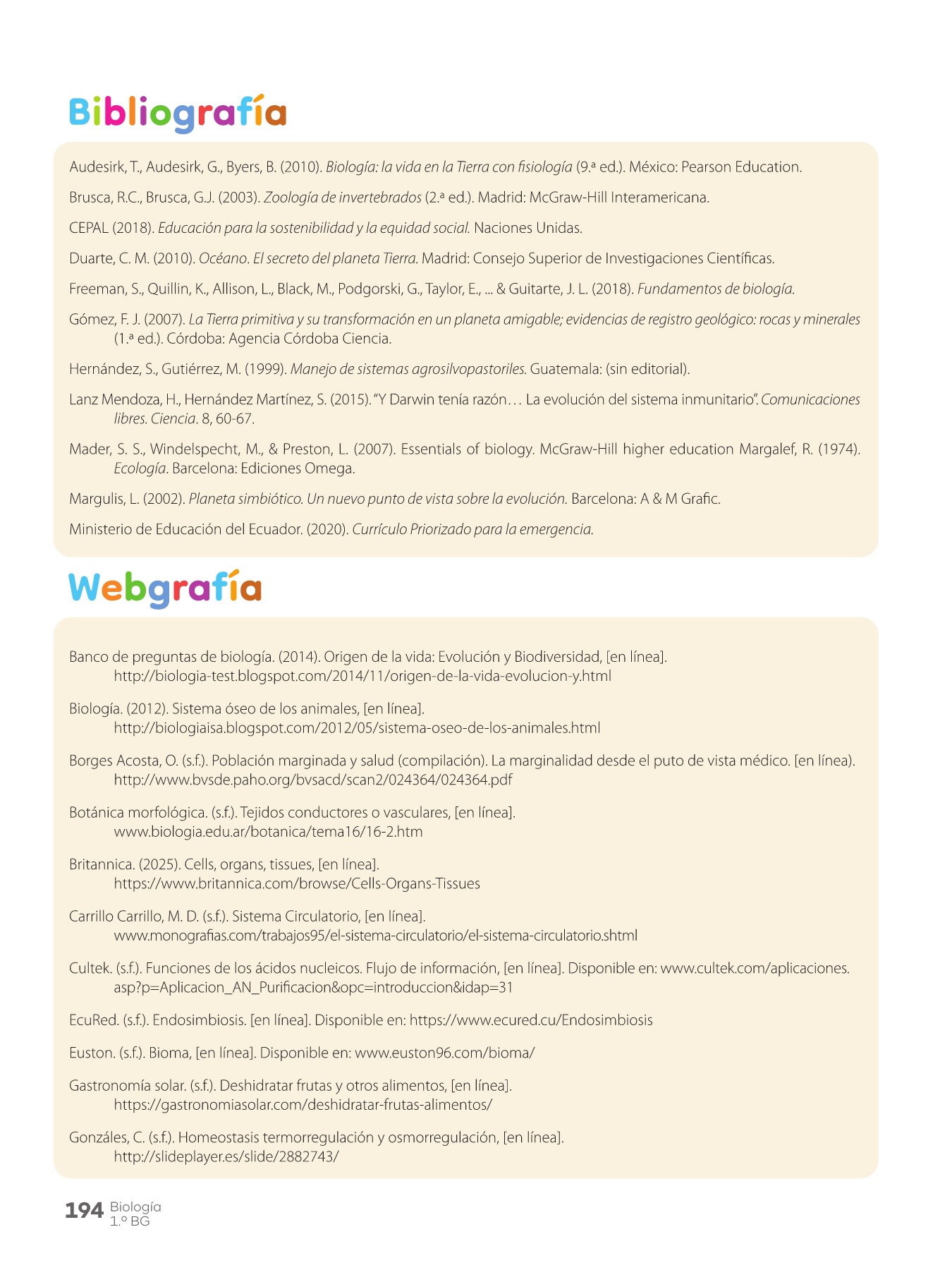 Bibliografía

Audesirk, T., Audesirk, G., Byers, B. (2010). Biología: la vida en la Tierra con fisiología (9.ª ed.). México: Pearson Education.

Brusca, R.C., Brusca, G.J. (2003). Zoología de invertebrados (2.ª ed.). Madrid: McGraw-Hill Interamericana.

CEPAL (2018). Educación para la sostenibilidad y la equidad social. Naciones Unidas.

Duarte, C. M. (2010). Océano. El secreto del planeta Tierra. Madrid: Consejo Superior de Investigaciones Científicas.

Freeman, S., Quillin, K., Allison, L., Black, M., Podgorski, G., Taylor, E., ... & Guitarte, J. L. (2018). Fundamentos de biología.

Gómez, F. J. (2007). La Tierra primitiva y su transformación en un planeta amigable; evidencias de registro geológico: rocas y minerales (1.ª ed.). Córdoba: Agencia Córdoba Ciencia.

Hernández, S., Gutiérrez, M. (1999). Manejo de sistemas agrosilvopastoriles. Guatemala: (sin editorial).

Lanz Mendoza, H., Hernández Martínez, S. (2015). "Y Darwin tenía razón… La evolución del sistema inmunitario". Comunicaciones libres. Ciencia. 8, 60-67.

Mader, S. S., Windelspecht, M., & Preston, L. (2007). Essentials of biology. McGraw-Hill higher education Margalef, R. (1974). Ecología. Barcelona: Ediciones Omega.

Margulis, L. (2002). Planeta simbiótico. Un nuevo punto de vista sobre la evolución. Barcelona: A & M Grafic.

Ministerio de Educación del Ecuador. (2020). Currículo Priorizado para la emergencia.

Webgrafía

Banco de preguntas de biología. (2014). Origen de la vida: Evolución y Biodiversidad, [en línea]. http://biologia-test.blogspot.com/2014/11/origen-de-la-vida-evolucion-y.html

Biología. (2012). Sistema óseo de los animales, [en línea]. http://biologiaisa.blogspot.com/2012/05/sistema-oseo-de-los-animales.html

Borges Acosta, O. (s.f.). Población marginada y salud (compilación). La marginalidad desde el puto de vista médico. [en línea). http://www.bvsde.paho.org/bvsacd/scan2/024364/024364.pdf

Botánica morfológica. (s.f.). Tejidos conductores o vasculares, [en línea]. www.biologia.edu.ar/botanica/tema16/16-2.htm

Britannica. (2025). Cells, organs, tissues, [en línea]. https://www.britannica.com/browse/Cells-Organs-Tissues

Carrillo Carrillo, M. D. (s.f.). Sistema Circulatorio, [en línea]. www.monografias.com/trabajos95/el-sistema-circulatorio/el-sistema-circulatorio.shtml

Cultek. (s.f.). Funciones de los ácidos nucleicos. Flujo de información, [en línea]. Disponible en: www.cultek.com/aplicaciones.asp?p=Aplicacion_AN_Purificacion&opc=introduccion&idap=31

EcuRed. (s.f.). Endosimbiosis. [en línea]. Disponible en: https://www.ecured.cu/Endosimbiosis

Euston. (s.f.). Bioma, [en línea]. Disponible en: www.euston96.com/bioma/

Gastronomía solar. (s.f.). Deshidratar frutas y otros alimentos, [en línea]. https://gastronomiasolar.com/deshidratar-frutas-alimentos/

Gonzáles, C. (s.f.). Homeostasis termorregulación y osmorregulación, [en línea]. http://slideplayer.es/slide/2882743/

194 Biología 1.º BG